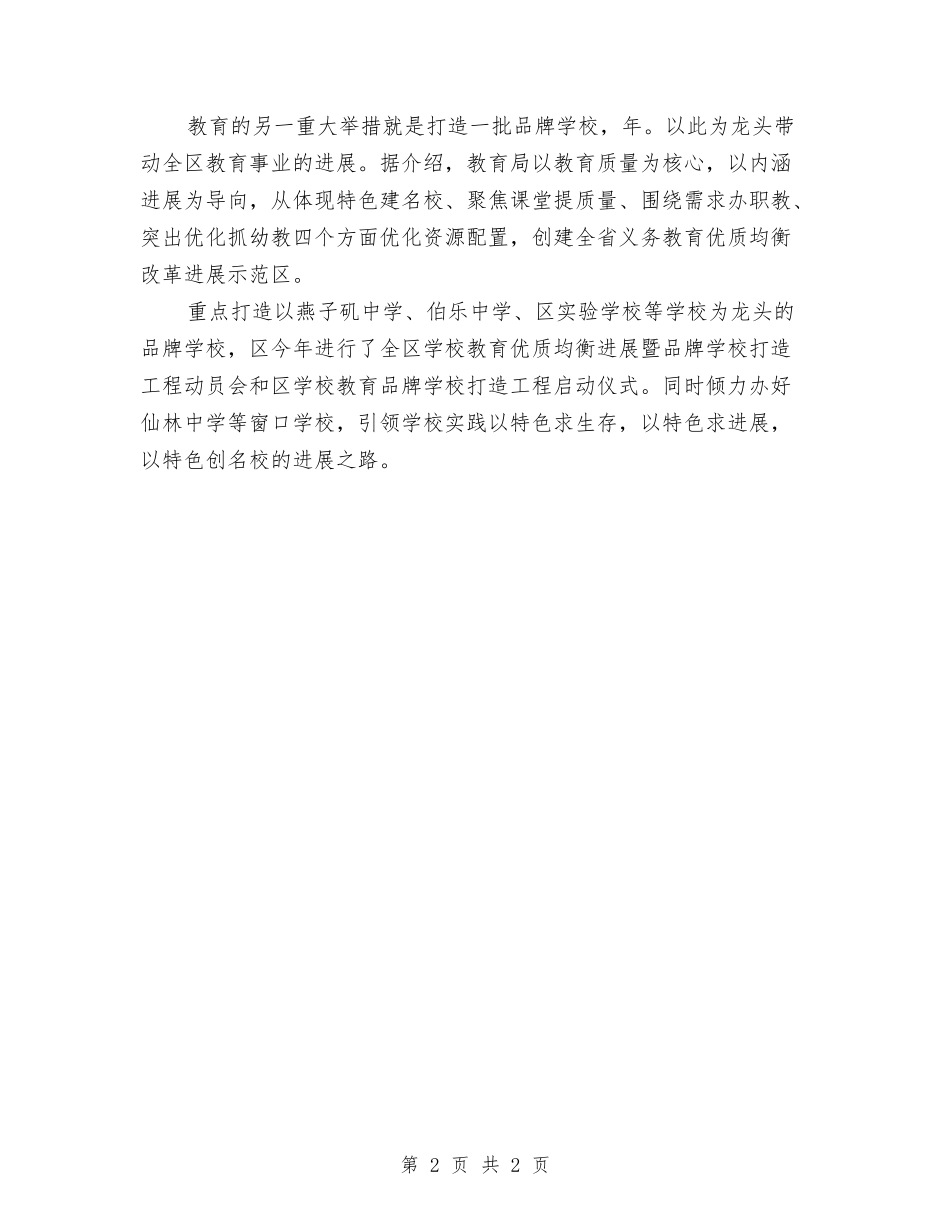 教育的另一重大举措就是打造一批品牌学校，年。以此为龙头带动全区教育事业的进展。据介绍，教育局以教育质量为核心，以内涵进展为导向，从体现特色建名校、聚焦课堂提质量、围绕需求办职教、突出优化抓幼教四个方面优化资源配置，创建全省义务教育优质均衡改革进展示范区。

重点打造以燕子矶中学、伯乐中学、区实验学校等学校为龙头的品牌学校，区今年进行了全区学校教育优质均衡进展暨品牌学校打造工程动员会和区学校教育品牌学校打造工程启动仪式。同时倾力办好仙林中学等窗口学校，引领学校实践以特色求生存，以特色求进展，以特色创名校的进展之路。

第 2 页 共 2 页